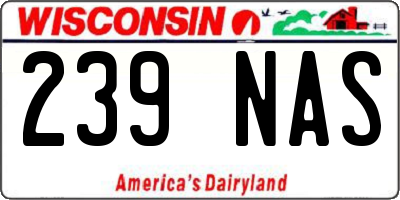 WISCONSIN

239 NAS

America's Dairyland